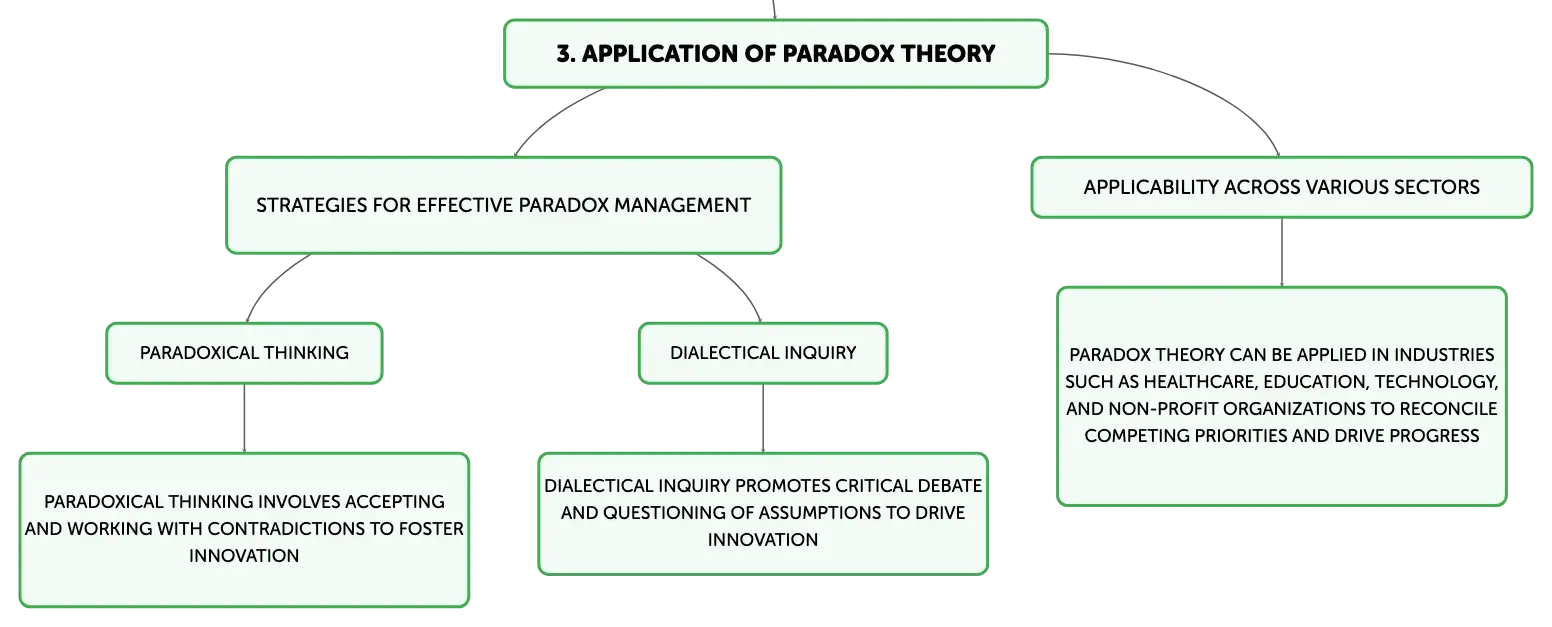 3. APPLICATION OF PARADOX THEORY

STRATEGIES FOR EFFECTIVE PARADOX MANAGEMENT

PARADOXICAL THINKING

PARADOXICAL THINKING INVOLVES ACCEPTING AND WORKING WITH CONTRADICTIONS TO FOSTER INNOVATION

DIALECTICAL INQUIRY

DIALECTICAL INQUIRY PROMOTES CRITICAL DEBATE AND QUESTIONING OF ASSUMPTIONS TO DRIVE INNOVATION

APPLICABILITY ACROSS VARIOUS SECTORS

PARADOX THEORY CAN BE APPLIED IN INDUSTRIES SUCH AS HEALTHCARE, EDUCATION, TECHNOLOGY, AND NON-PROFIT ORGANIZATIONS TO RECONCILE COMPETING PRIORITIES AND DRIVE PROGRESS